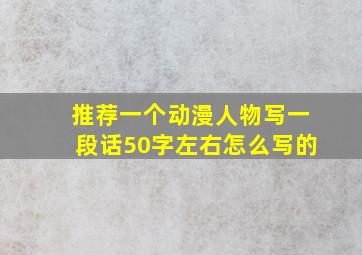 推荐一个动漫人物写一段话50字左右怎么写的